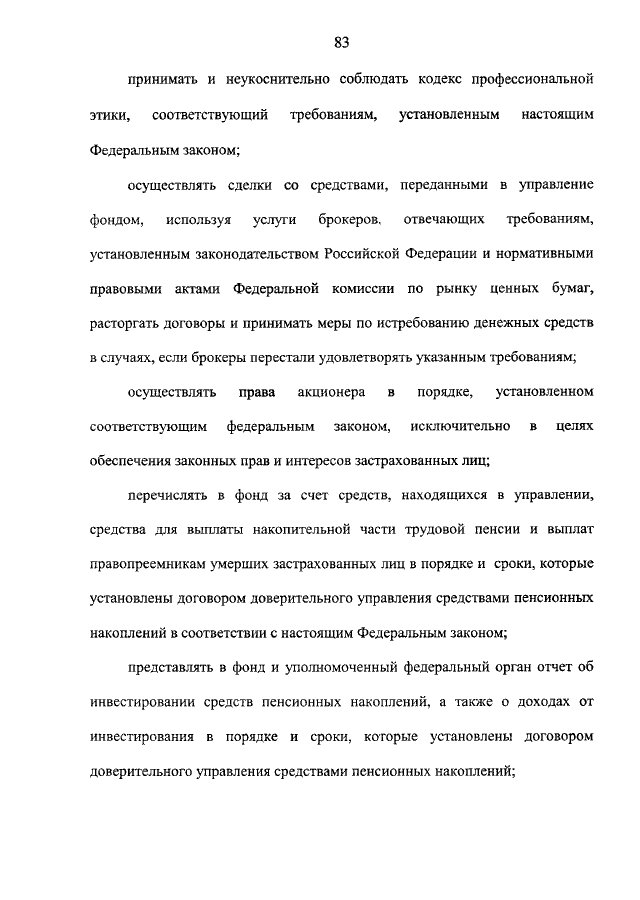 83

принимать и неукоснительно соблюдать кодекс профессиональной этики, соответствующий требованиям, установленным настоящим Федеральным законом;

осуществлять сделки со средствами, переданными в управление фондом, используя услуги брокеров, отвечающих требованиям, установленным законодательством Российской Федерации и нормативными правовыми актами Федеральной комиссии по рынку ценных бумаг, расторгать договоры и принимать меры по истребованию денежных средств в случаях, если брокеры перестали удовлетворять указанным требованиям;

осуществлять права акционера в порядке, установленном соответствующим федеральным законом, исключительно в целях обеспечения законных прав и интересов застрахованных лиц;

перечислять в фонд за счет средств, находящихся в управлении, средства для выплаты накопительной части трудовой пенсии и выплат правопреемникам умерших застрахованных лиц в порядке и сроки, которые установлены договором доверительного управления средствами пенсионных накоплений в соответствии с настоящим Федеральным законом;

представлять в фонд и уполномоченный федеральный орган отчет об инвестировании средств пенсионных накоплений, а также о доходах от инвестирования в порядке и сроки, которые установлены договором доверительного управления средствами пенсионных накоплений;